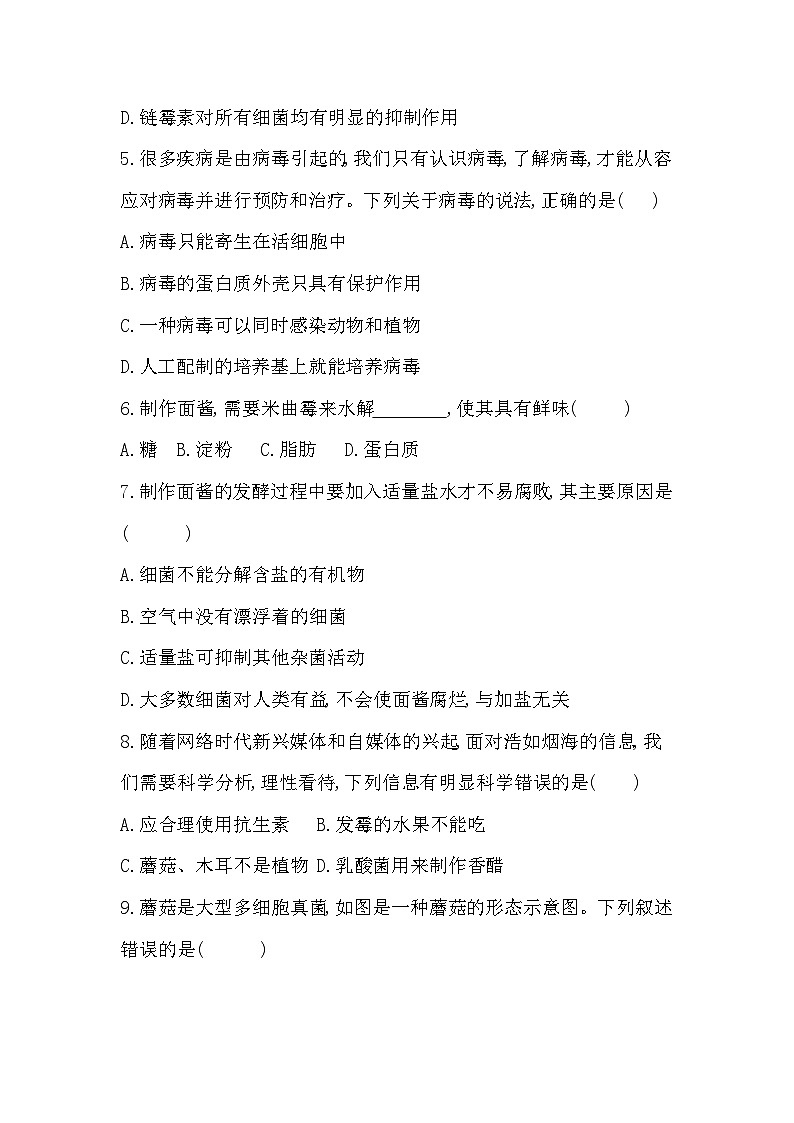 D.链霉素对所有细菌均有明显的抑制作用

5.很多疾病是由病毒引起的,我们只有认识病毒,了解病毒,才能从容应对病毒并进行预防和治疗。下列关于病毒的说法,正确的是(　　)

A.病毒只能寄生在活细胞中

B.病毒的蛋白质外壳只具有保护作用

C.一种病毒可以同时感染动物和植物

D.人工配制的培养基上就能培养病毒

6.制作面酱,需要米曲霉来水解________,使其具有鲜味(　　)

A.糖　B.淀粉　C.脂肪　D.蛋白质

7.制作面酱的发酵过程中要加入适量盐水才不易腐败,其主要原因是(　　)

A.细菌不能分解含盐的有机物

B.空气中没有漂浮着的细菌

C.适量盐可抑制其他杂菌活动

D.大多数细菌对人类有益,不会使面酱腐烂,与加盐无关

8.随着网络时代新兴媒体和自媒体的兴起,面对浩如烟海的信息,我们需要科学分析,理性看待,下列信息有明显科学错误的是(　　)

A.应合理使用抗生素　B.发霉的水果不能吃

C.蘑菇、木耳不是植物 D.乳酸菌用来制作香醋

9.蘑菇是大型多细胞真菌,如图是一种蘑菇的形态示意图。下列叙述错误的是(　　)